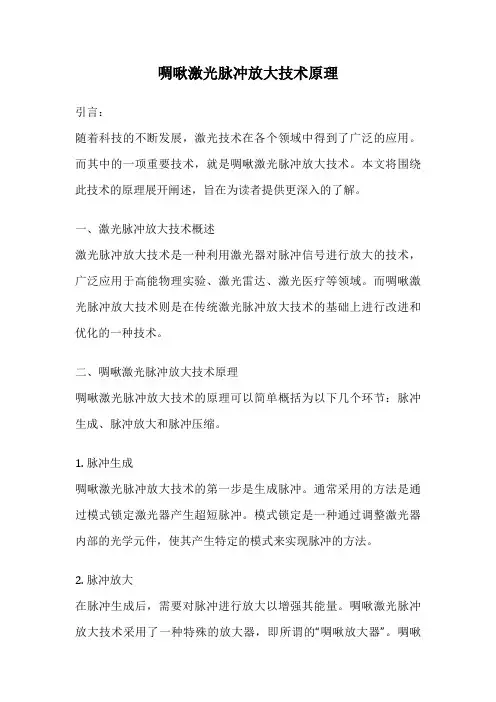 啁啾激光脉冲放大技术原理

引言：

随着科技的不断发展，激光技术在各个领域中得到了广泛的应用。而其中的一项重要技术，就是啁啾激光脉冲放大技术。本文将围绕此技术的原理展开阐述，旨在为读者提供更深入的了解。

一、激光脉冲放大技术概述

激光脉冲放大技术是一种利用激光器对脉冲信号进行放大的技术，广泛应用于高能物理实验、激光雷达、激光医疗等领域。而啁啾激光脉冲放大技术则是在传统激光脉冲放大技术的基础上进行改进和优化的一种技术。

二、啁啾激光脉冲放大技术原理

啁啾激光脉冲放大技术的原理可以简单概括为以下几个环节：脉冲生成、脉冲放大和脉冲压缩。

1. 脉冲生成

啁啾激光脉冲放大技术的第一步是生成脉冲。通常采用的方法是通过模式锁定激光器产生超短脉冲。模式锁定是一种通过调整激光器内部的光学元件，使其产生特定的模式来实现脉冲的方法。

2. 脉冲放大

在脉冲生成后，需要对脉冲进行放大以增强其能量。啁啾激光脉冲放大技术采用了一种特殊的放大器，即所谓的“啁啾放大器”。啁啾